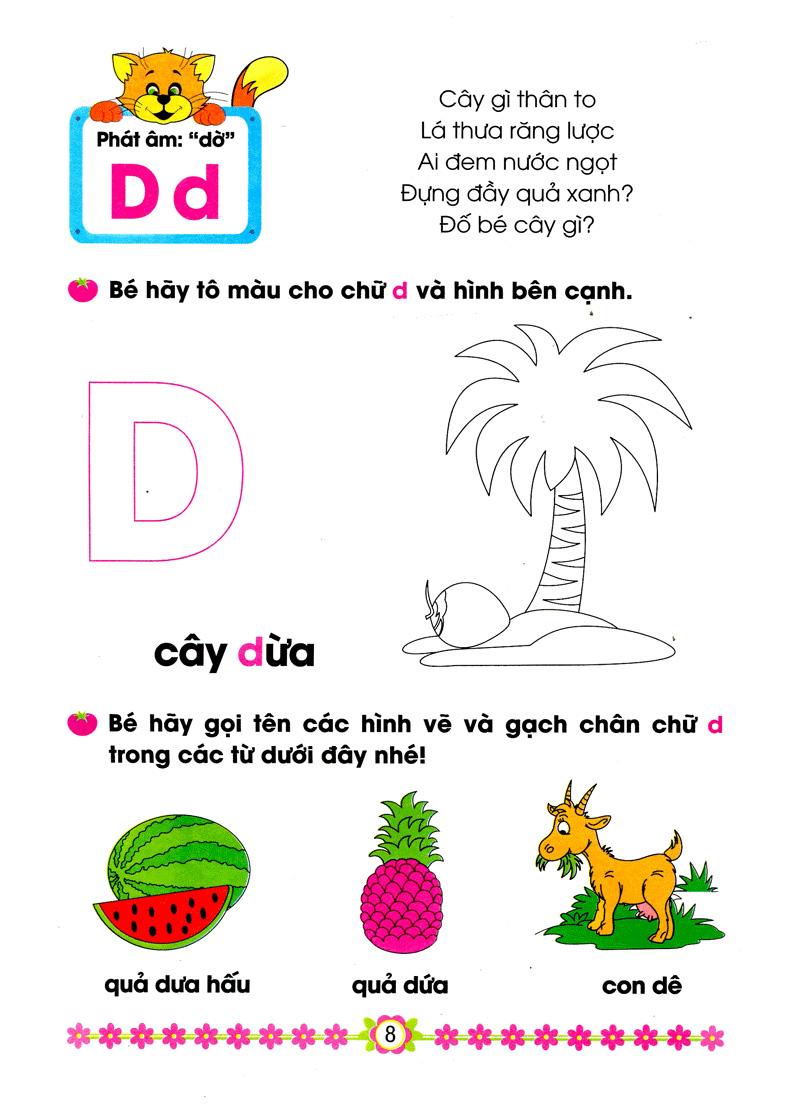 Phát âm: "dờ"
D d

Cây gì thân to
Lá thưa răng lược
Ai đem nước ngọt
Đựng đầy quả xanh?
Đố bé cây gì?

Bé hãy tô màu cho chữ d và hình bên cạnh.

D

cây dừa

Bé hãy gọi tên các hình vẽ và gạch chân chữ d trong các từ dưới đây nhé!

quả dưa hấu

quả dứa

con dê

8